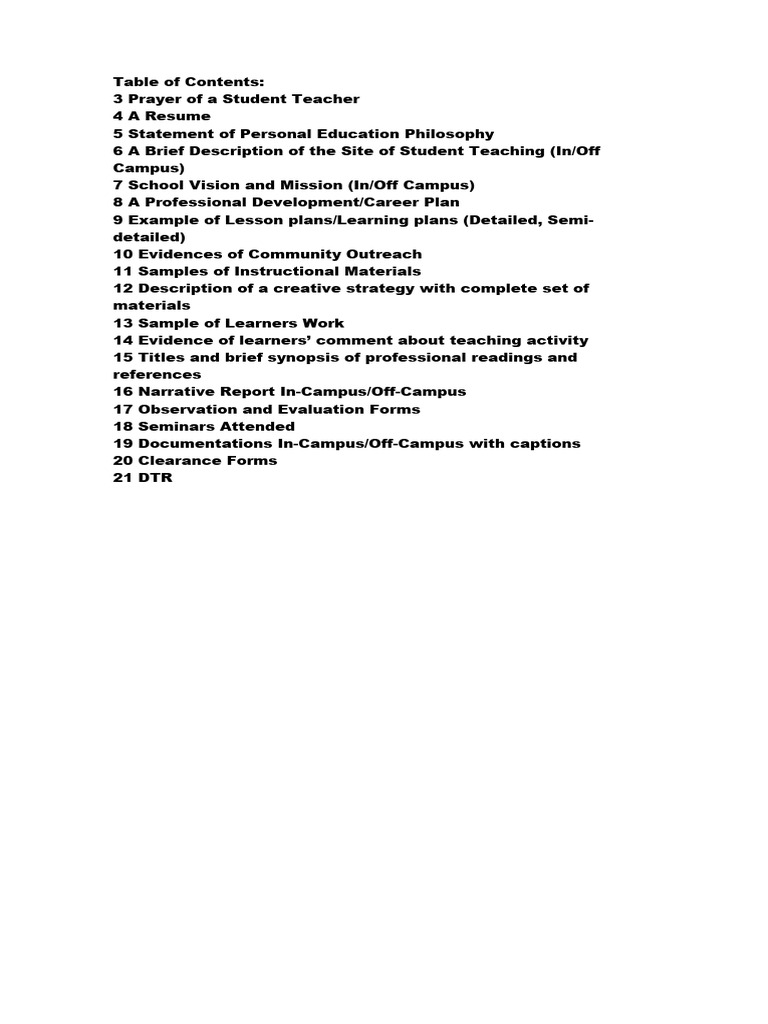 Table of Contents:
3 Prayer of a Student Teacher
4 A Resume
5 Statement of Personal Education Philosophy
6 A Brief Description of the Site of Student Teaching (In/Off Campus)
7 School Vision and Mission (In/Off Campus)
8 A Professional Development/Career Plan
9 Example of Lesson plans/Learning plans (Detailed, Semi-detailed)
10 Evidences of Community Outreach
11 Samples of Instructional Materials
12 Description of a creative strategy with complete set of materials
13 Sample of Learners Work
14 Evidence of learners' comment about teaching activity
15 Titles and brief synopsis of professional readings and references
16 Narrative Report In-Campus/Off-Campus
17 Observation and Evaluation Forms
18 Seminars Attended
19 Documentations In-Campus/Off-Campus with captions
20 Clearance Forms
21 DTR